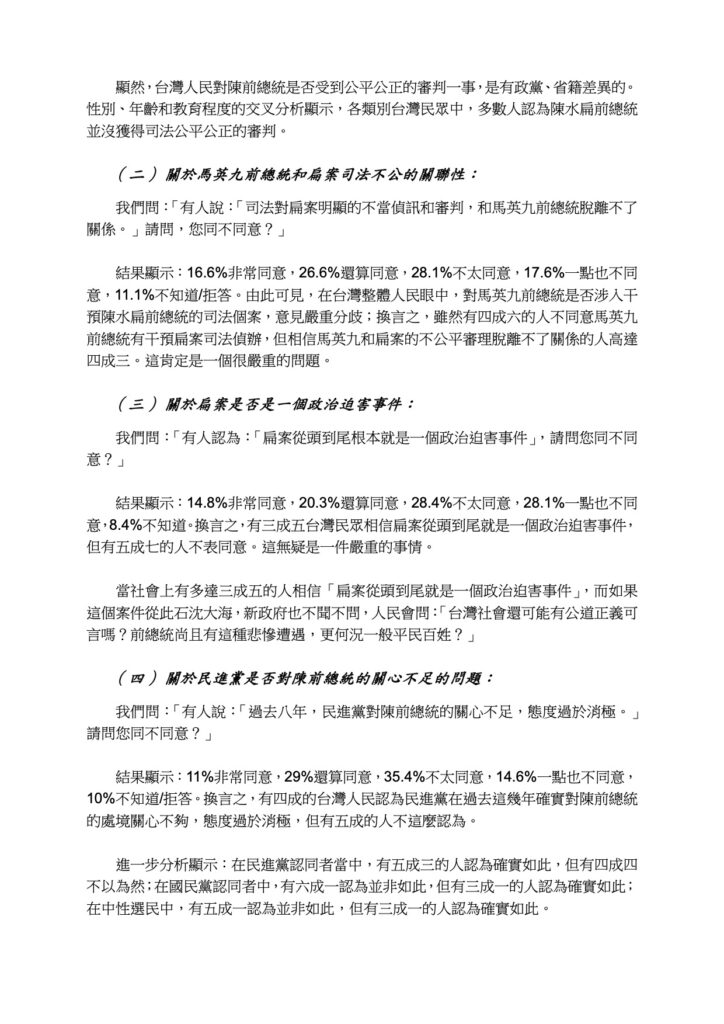 顯然，台灣人民對陳前總統是否受到公平公正的審判一事，是有政黨、省籍差異的。性別、年齡和教育程度的交叉分析顯示，各類別台灣民眾中，多數人認為陳水扁前總統並沒獲得司法公平公正的審判。

（二）關於馬英九前總統和扁案司法不公的關聯性：

我們問：「有人說：「司法對扁案明顯的不當偵訊和審判，和馬英九前總統脫離不了關係。」請問，您同不同意？」

結果顯示：16.6%非常同意，26.6%還算同意，28.1%不太同意，17.6%一點也不同意，11.1%不知道/拒答。由此可見，在台灣整體人民眼中，對馬英九前總統是否涉入干預陳水扁前總統的司法個案，意見嚴重分歧；換言之，雖然有四成六的人不同意馬英九前總統有干預扁案司法偵辦，但相信馬英九和扁案的不公平審理脫離不了關係的人高達四成三。這肯定是一個很嚴重的問題。

（三）關於扁案是否是一個政治迫害事件：

我們問：「有人認為：「扁案從頭到尾根本就是一個政治迫害事件」，請問您同不同意？」

結果顯示：14.8%非常同意，20.3%還算同意，28.4%不太同意，28.1%一點也不同意，8.4%不知道。換言之，有三成五台灣民眾相信扁案從頭到尾就是一個政治迫害事件，但有五成七的人不表同意。這無疑是一件嚴重的事情。

當社會上有多達三成五的人相信「扁案從頭到尾就是一個政治迫害事件」，而如果這個案件從此石沈大海，新政府也不聞不問，人民會問：「台灣社會還可能有公道正義可言嗎？前總統尚且有這種悲慘遭遇，更何況一般平民百姓？」

（四）關於民進黨是否對陳前總統的關心不足的問題：

我們問：「有人說：「過去八年，民進黨對陳前總統的關心不足，態度過於消極。」請問您同不同意？」

結果顯示：11%非常同意，29%還算同意，35.4%不太同意，14.6%一點也不同意，10%不知道/拒答。換言之，有四成的台灣人民認為民進黨在過去這幾年確實對陳前總統的處境關心不夠，態度過於消極，但有五成的人不這麼認為。

進一步分析顯示：在民進黨認同者當中，有五成三的人認為確實如此，但有四成四不以為然；在國民黨認同者中，有六成一認為並非如此，但有三成一的人認為確實如此；在中性選民中，有五成一認為並非如此，但有三成一的人認為確實如此。